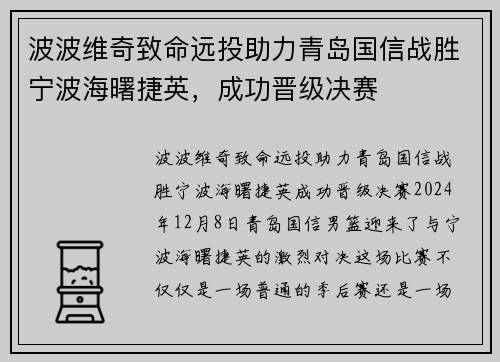 波波维奇致命远投助力青岛国信战胜宁波海曙捷英，成功晋级决赛

波波维奇致命远投助力青岛国信战胜宁波海曙捷英成功晋级决赛2024年12月8日青岛国信男篮迎来了与宁波海曙捷英的激烈对决这场比赛不仅仅是一场普通的季后赛还是一场